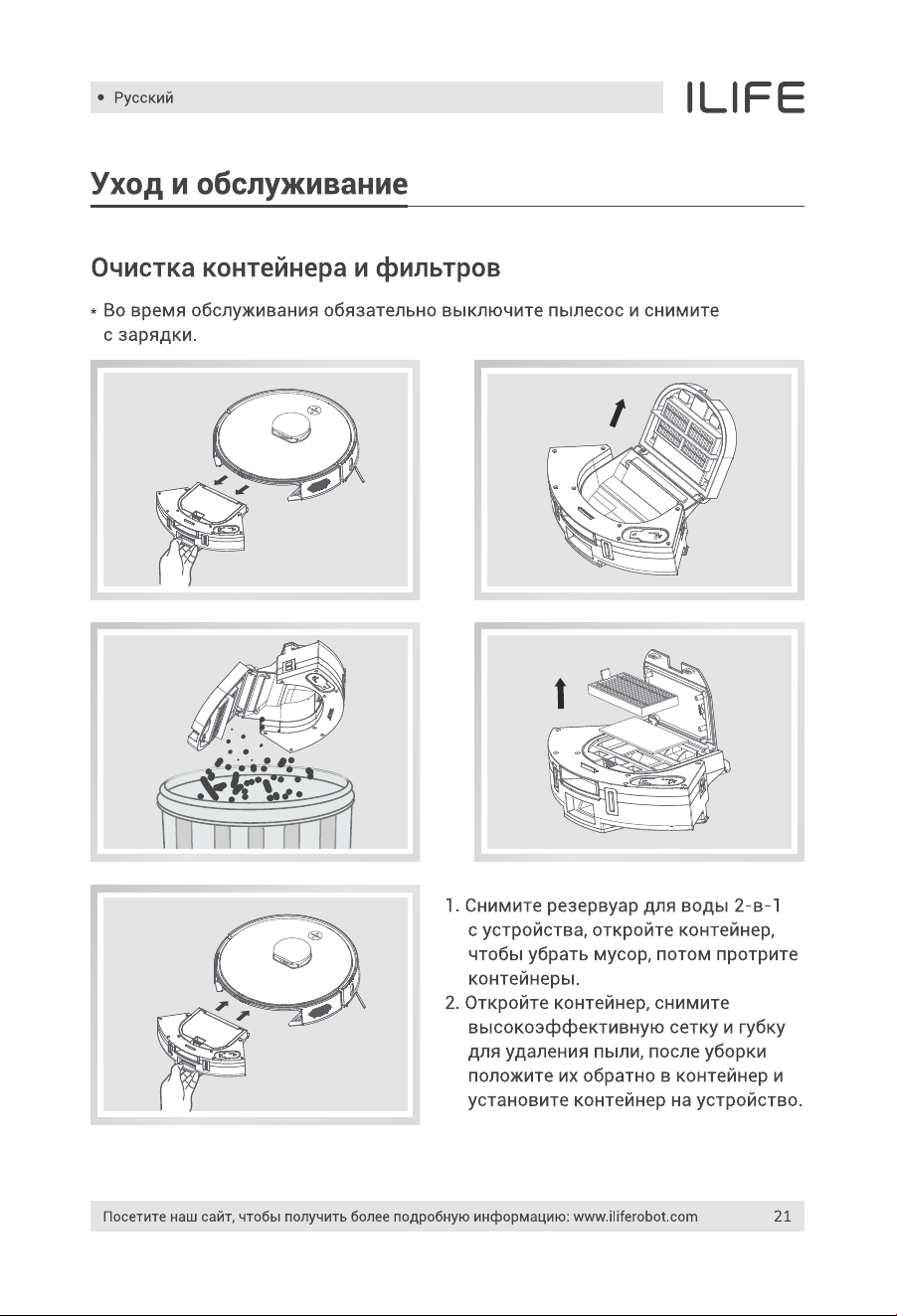 • Русский

ILIFE

Уход и обслуживание

Очистка контейнера и фильтров

* Во время обслуживания обязательно выключите пылесос и снимите с зарядки.

1. Снимите резервуар для воды 2-в-1 с устройства, откройте контейнер, чтобы убрать мусор, потом протрите контейнеры.
2. Откройте контейнер, снимите высокоэффективную сетку и губку для удаления пыли, после уборки положите их обратно в контейнер и установите контейнер на устройство.

Посетите наш сайт, чтобы получить более подробную информацию: www.iliferobot.com 21